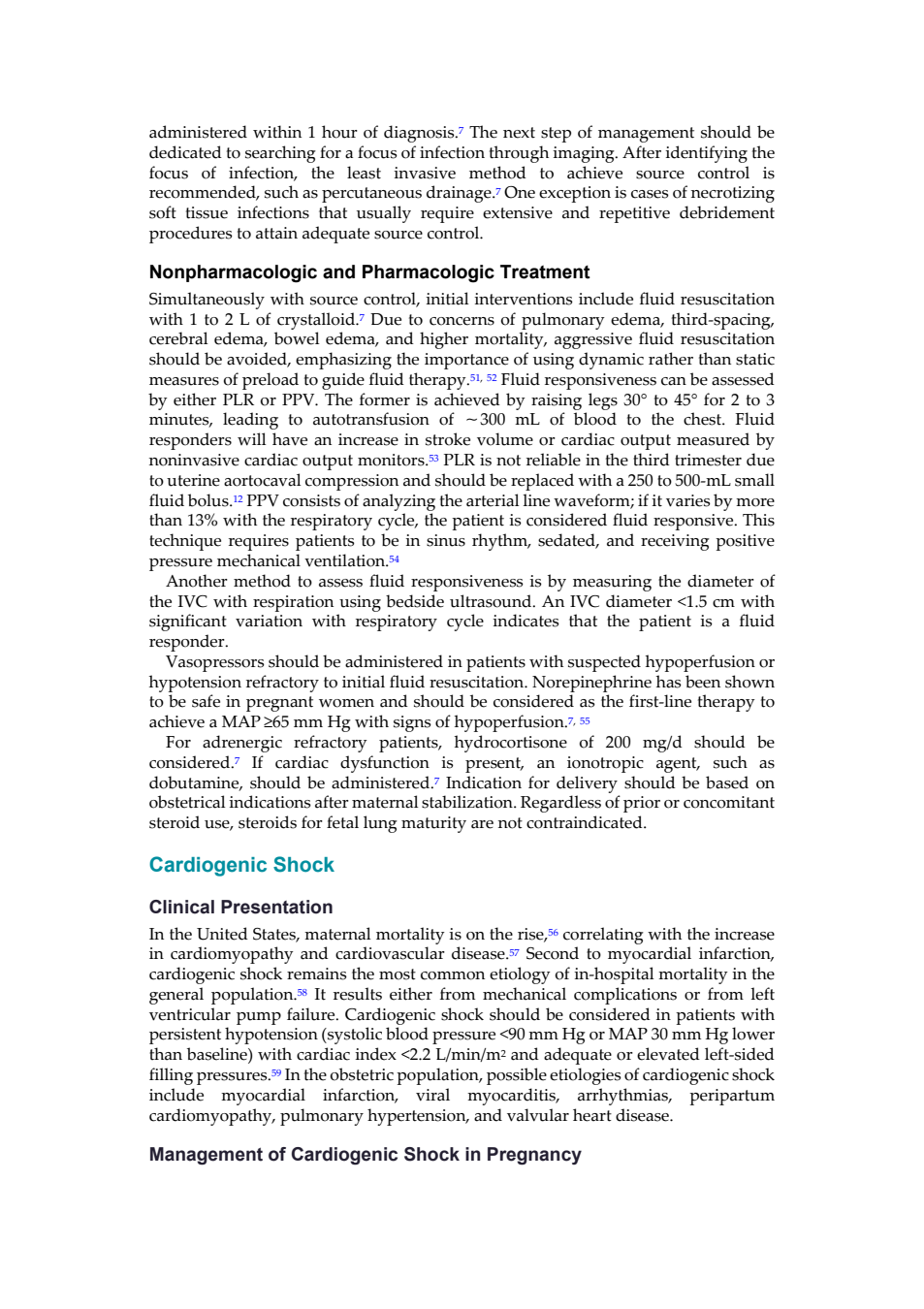 administered within 1 hour of diagnosis.$^{7}$ The next step of management should be dedicated to searching for a focus of infection through imaging. After identifying the focus of infection, the least invasive method to achieve source control is recommended, such as percutaneous drainage.$^{7}$ One exception is cases of necrotizing soft tissue infections that usually require extensive and repetitive debridement procedures to attain adequate source control.

Nonpharmacologic and Pharmacologic Treatment

Simultaneously with source control, initial interventions include fluid resuscitation with 1 to 2 L of crystalloid.$^{7}$ Due to concerns of pulmonary edema, third-spacing, cerebral edema, bowel edema, and higher mortality, aggressive fluid resuscitation should be avoided, emphasizing the importance of using dynamic rather than static measures of preload to guide fluid therapy.$^{51, 52}$ Fluid responsiveness can be assessed by either PLR or PPV. The former is achieved by raising legs 30° to 45° for 2 to 3 minutes, leading to autotransfusion of ~300 mL of blood to the chest. Fluid responders will have an increase in stroke volume or cardiac output measured by noninvasive cardiac output monitors.$^{53}$ PLR is not reliable in the third trimester due to uterine aortocaval compression and should be replaced with a 250 to 500-mL small fluid bolus.$^{12}$ PPV consists of analyzing the arterial line waveform; if it varies by more than 13% with the respiratory cycle, the patient is considered fluid responsive. This technique requires patients to be in sinus rhythm, sedated, and receiving positive pressure mechanical ventilation.$^{54}$

Another method to assess fluid responsiveness is by measuring the diameter of the IVC with respiration using bedside ultrasound. An IVC diameter <1.5 cm with significant variation with respiratory cycle indicates that the patient is a fluid responder.

Vasopressors should be administered in patients with suspected hypoperfusion or hypotension refractory to initial fluid resuscitation. Norepinephrine has been shown to be safe in pregnant women and should be considered as the first-line therapy to achieve a MAP ≥65 mm Hg with signs of hypoperfusion.$^{7, 55}$

For adrenergic refractory patients, hydrocortisone of 200 mg/d should be considered.$^{7}$ If cardiac dysfunction is present, an ionotropic agent, such as dobutamine, should be administered.$^{7}$ Indication for delivery should be based on obstetrical indications after maternal stabilization. Regardless of prior or concomitant steroid use, steroids for fetal lung maturity are not contraindicated.

Cardiogenic Shock

Clinical Presentation

In the United States, maternal mortality is on the rise,$^{56}$ correlating with the increase in cardiomyopathy and cardiovascular disease.$^{57}$ Second to myocardial infarction, cardiogenic shock remains the most common etiology of in-hospital mortality in the general population.$^{58}$ It results either from mechanical complications or from left ventricular pump failure. Cardiogenic shock should be considered in patients with persistent hypotension (systolic blood pressure <90 mm Hg or MAP 30 mm Hg lower than baseline) with cardiac index <2.2 L/min/m$^{2}$ and adequate or elevated left-sided filling pressures.$^{59}$ In the obstetric population, possible etiologies of cardiogenic shock include myocardial infarction, viral myocarditis, arrhythmias, peripartum cardiomyopathy, pulmonary hypertension, and valvular heart disease.

Management of Cardiogenic Shock in Pregnancy